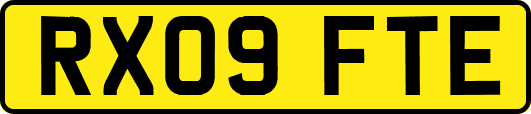 RX09 FTE